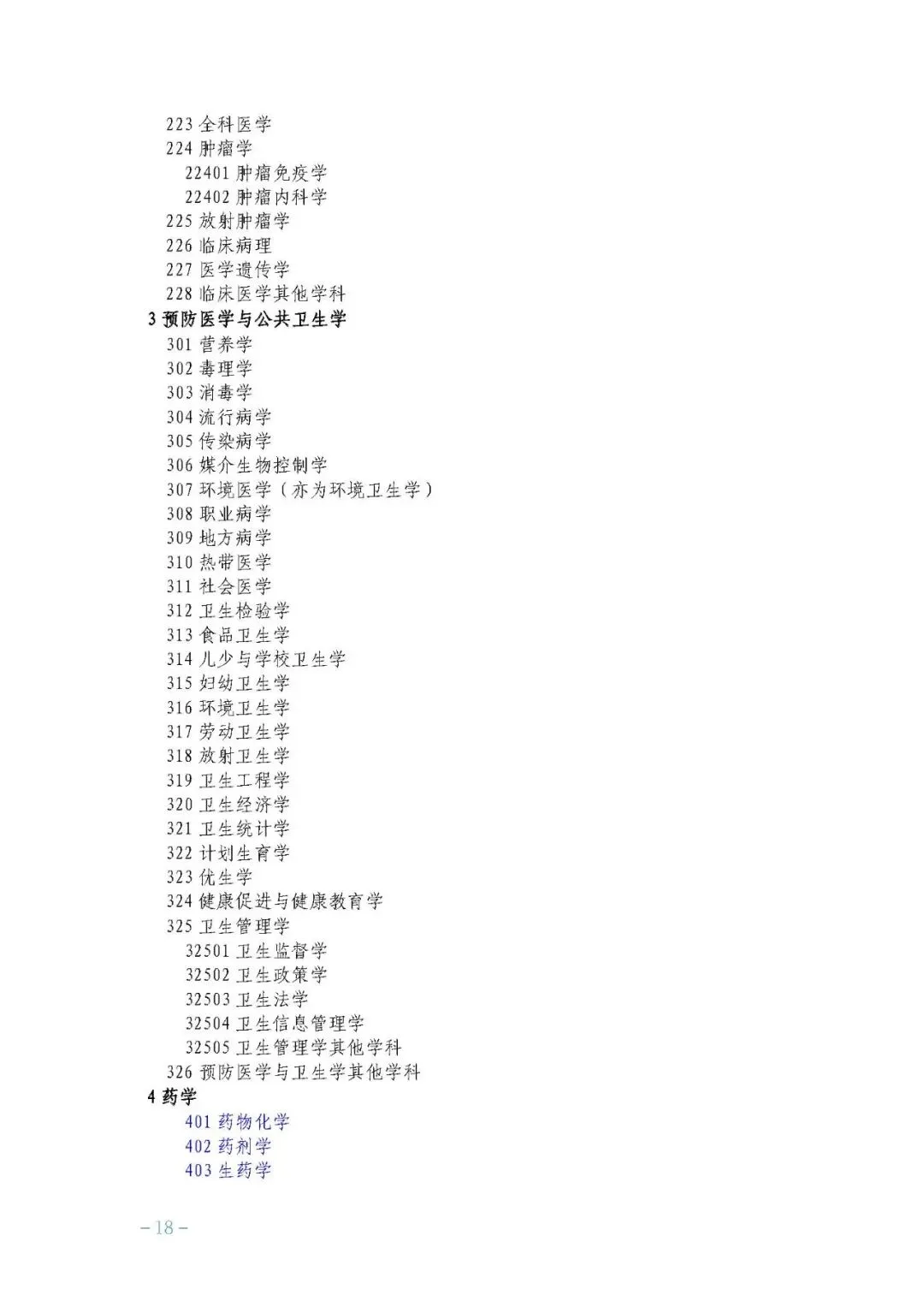 223 全科医学
224 肿瘤学
22401 肿瘤免疫学
22402 肿瘤内科学
225 放射肿瘤学
226 临床病理
227 医学遗传学
228 临床医学其他学科
3 预防医学与公共卫生学
301 营养学
302 毒理学
303 消毒学
304 流行病学
305 传染病学
306 媒介生物控制学
307 环境医学（亦为环境卫生学）
308 职业病学
309 地方病学
310 热带医学
311 社会医学
312 卫生检验学
313 食品卫生学
314 儿少与学校卫生学
315 妇幼卫生学
316 环境卫生学
317 劳动卫生学
318 放射卫生学
319 卫生工程学
320 卫生经济学
321 卫生统计学
322 计划生育学
323 优生学
324 健康促进与健康教育学
325 卫生管理学
32501 卫生监督学
32502 卫生政策学
32503 卫生法学
32504 卫生信息管理学
32505 卫生管理学其他学科
326 预防医学与卫生学其他学科
4 药学
401 药物化学
402 药剂学
403 生药学

– 18 –